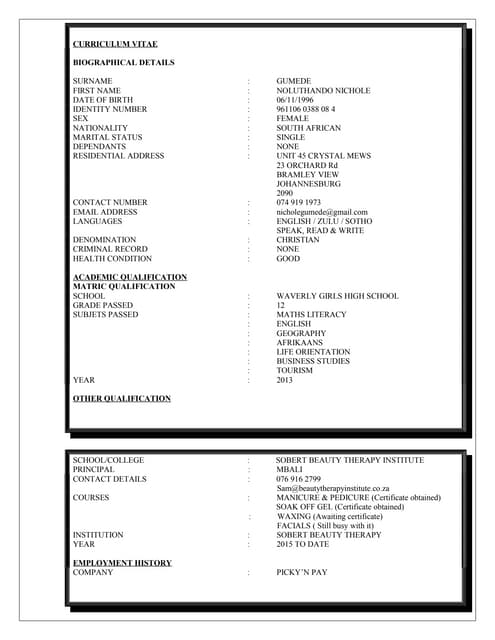 CURRICULUM VITAE

BIOGRAPHICAL DETAILS

SURNAME : GUMEDE
FIRST NAME : NOLUTHANDO NICHOLE
DATE OF BIRTH : 06/11/1996
IDENTITY NUMBER : 961106 0388 08 4
SEX : FEMALE
NATIONALITY : SOUTH AFRICAN
MARITAL STATUS : SINGLE
DEPENDANTS : NONE
RESIDENTIAL ADDRESS : UNIT 45 CRYSTAL MEWS
23 ORCHARD Rd
BRAMLEY VIEW
JOHANNESBURG
2090
CONTACT NUMBER : 074 919 1973
EMAIL ADDRESS : nicholegumede@gmail.com
LANGUAGES : ENGLISH / ZULU / SOTHO
SPEAK, READ & WRITE
DENOMINATION : CHRISTIAN
CRIMINAL RECORD : NONE
HEALTH CONDITION : GOOD

ACADEMIC QUALIFICATION
MATRIC QUALIFICATION
SCHOOL : WAVERLY GIRLS HIGH SCHOOL
GRADE PASSED : 12
SUBJETS PASSED : MATHS LITERACY
: ENGLISH
: GEOGRAPHY
: AFRIKAANS
: LIFE ORIENTATION
: BUSINESS STUDIES
: TOURISM
YEAR : 2013

OTHER QUALIFICATION

SCHOOL/COLLEGE : SOBERT BEAUTY THERAPY INSTITUTE
PRINCIPAL : MBALI
CONTACT DETAILS : 076 916 2799
Sam@beautytherapyinstitute.co.za
COURSES : MANICURE & PEDICURE (Certificate obtained)
SOAK OFF GEL (Certificate obtained)
: WAXING (Awaiting certificate)
FACIALS ( Still busy with it)
INSTITUTION : SOBERT BEAUTY THERAPY
YEAR : 2015 TO DATE

EMPLOYMENT HISTORY
COMPANY : PICKY'N PAY